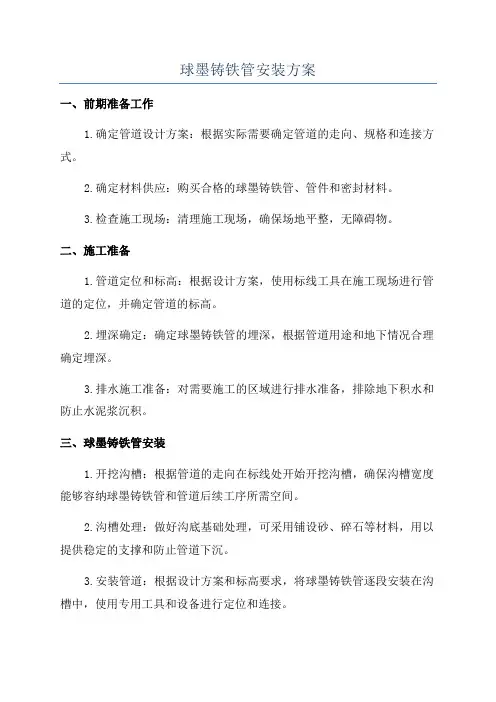 球墨铸铁管安装方案

一、前期准备工作

1.确定管道设计方案：根据实际需要确定管道的走向、规格和连接方式。

2.确定材料供应：购买合格的球墨铸铁管、管件和密封材料。

3.检查施工现场：清理施工现场，确保场地平整，无障碍物。

二、施工准备

1.管道定位和标高：根据设计方案，使用标线工具在施工现场进行管道的定位，并确定管道的标高。

2.埋深确定：确定球墨铸铁管的埋深，根据管道用途和地下情况合理确定埋深。

3.排水施工准备：对需要施工的区域进行排水准备，排除地下积水和防止水泥浆沉积。

三、球墨铸铁管安装

1.开挖沟槽：根据管道的走向在标线处开始开挖沟槽，确保沟槽宽度能够容纳球墨铸铁管和管道后续工序所需空间。

2.沟槽处理：做好沟底基础处理，可采用铺设砂、碎石等材料，用以提供稳定的支撑和防止管道下沉。

3.安装管道：根据设计方案和标高要求，将球墨铸铁管逐段安装在沟槽中，使用专用工具和设备进行定位和连接。